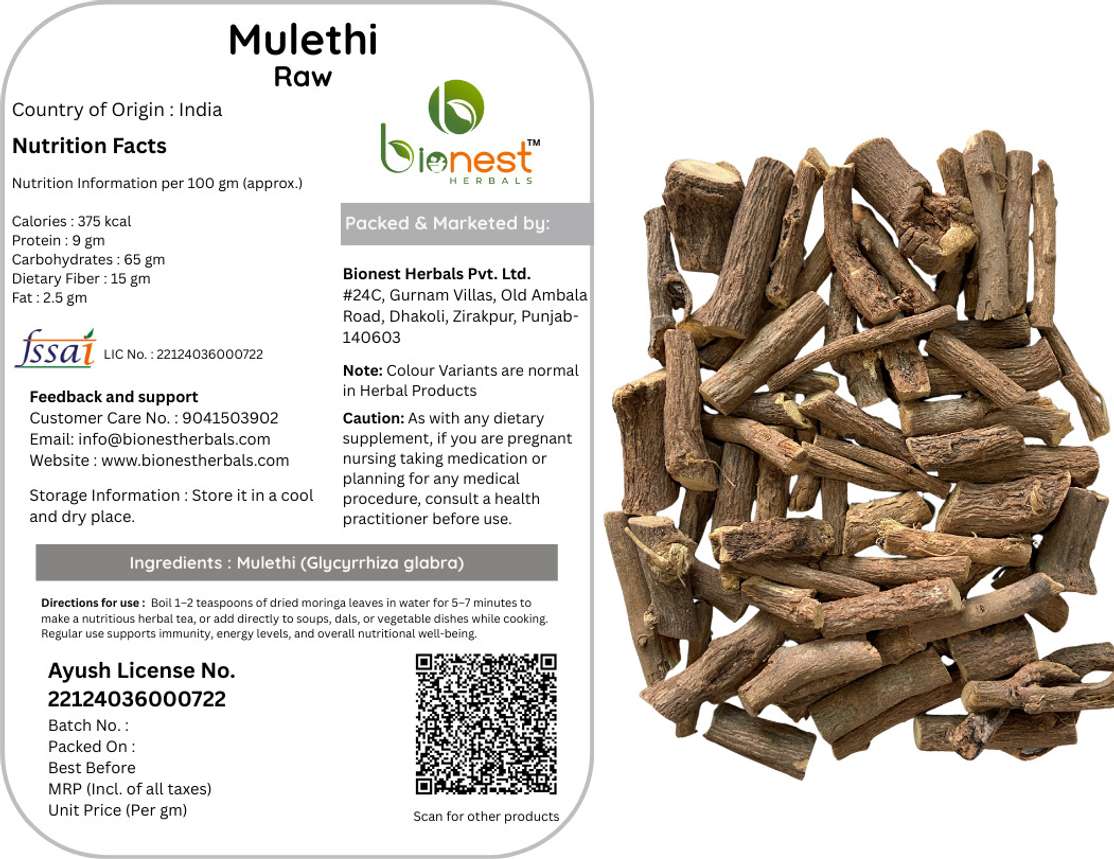 Mulethi
Raw

Country of Origin : India

Nutrition Facts

Nutrition Information per 100 gm (approx.)

Calories : 375 kcal
Protein : 9 gm
Carbohydrates : 65 gm
Dietary Fiber : 15 gm
Fat : 2.5 gm

fssai LIC No. : 22124036000722

Feedback and support
Customer Care No. : 9041503902
Email: info@bionestherbals.com
Website : www.bionestherbals.com

Storage Information : Store it in a cool and dry place.

bionest™
HERBALS

Packed & Marketed by:

Bionest Herbals Pvt. Ltd.
#24C, Gurnam Villas, Old Ambala Road, Dhakoli, Zirakpur, Punjab-140603

Note: Colour Variants are normal in Herbal Products

Caution: As with any dietary supplement, if you are pregnant nursing taking medication or planning for any medical procedure, consult a health practitioner before use.

Ingredients : Mulethi (Glycyrrhiza glabra)

Directions for use : Boil 1–2 teaspoons of dried moringa leaves in water for 5–7 minutes to make a nutritious herbal tea, or add directly to soups, dals, or vegetable dishes while cooking. Regular use supports immunity, energy levels, and overall nutritional well-being.

Ayush License No.
22124036000722
Batch No. :
Packed On :
Best Before
MRP (Incl. of all taxes)
Unit Price (Per gm)

Scan for other products